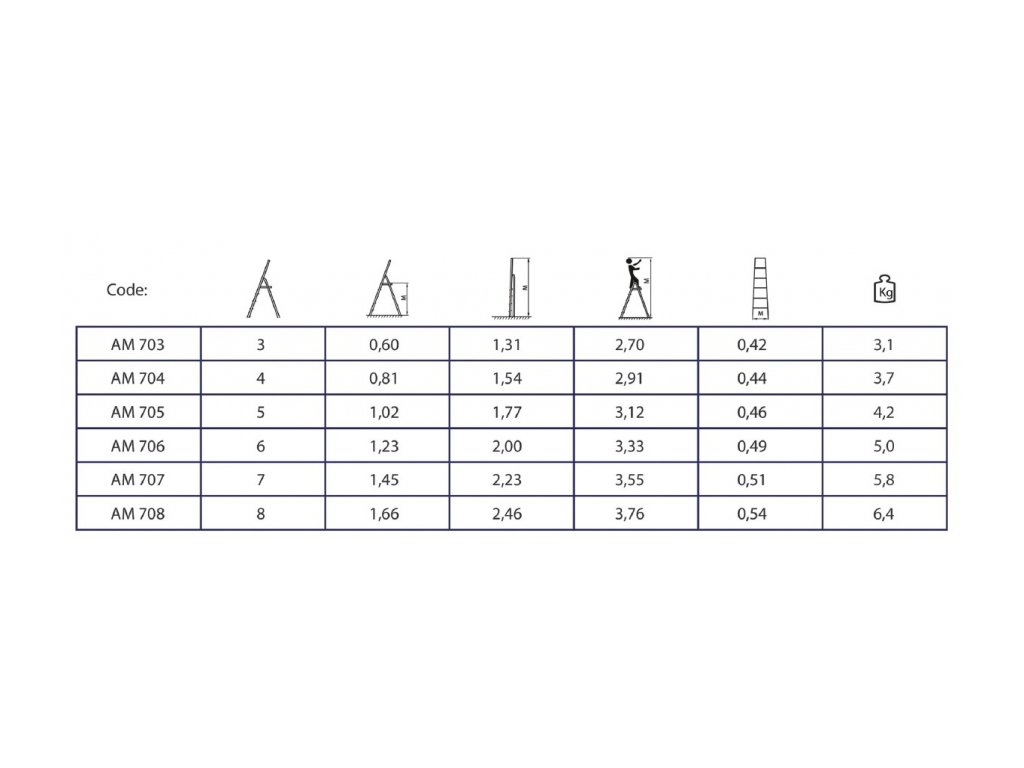 | Code: | | M | M | M | M | Kg |
|---|---|---|---|---|---|---|
| AM 703 | 3 | 0,60 | 1,31 | 2,70 | 0,42 | 3,1 |
| AM 704 | 4 | 0,81 | 1,54 | 2,91 | 0,44 | 3,7 |
| AM 705 | 5 | 1,02 | 1,77 | 3,12 | 0,46 | 4,2 |
| AM 706 | 6 | 1,23 | 2,00 | 3,33 | 0,49 | 5,0 |
| AM 707 | 7 | 1,45 | 2,23 | 3,55 | 0,51 | 5,8 |
| AM 708 | 8 | 1,66 | 2,46 | 3,76 | 0,54 | 6,4 |